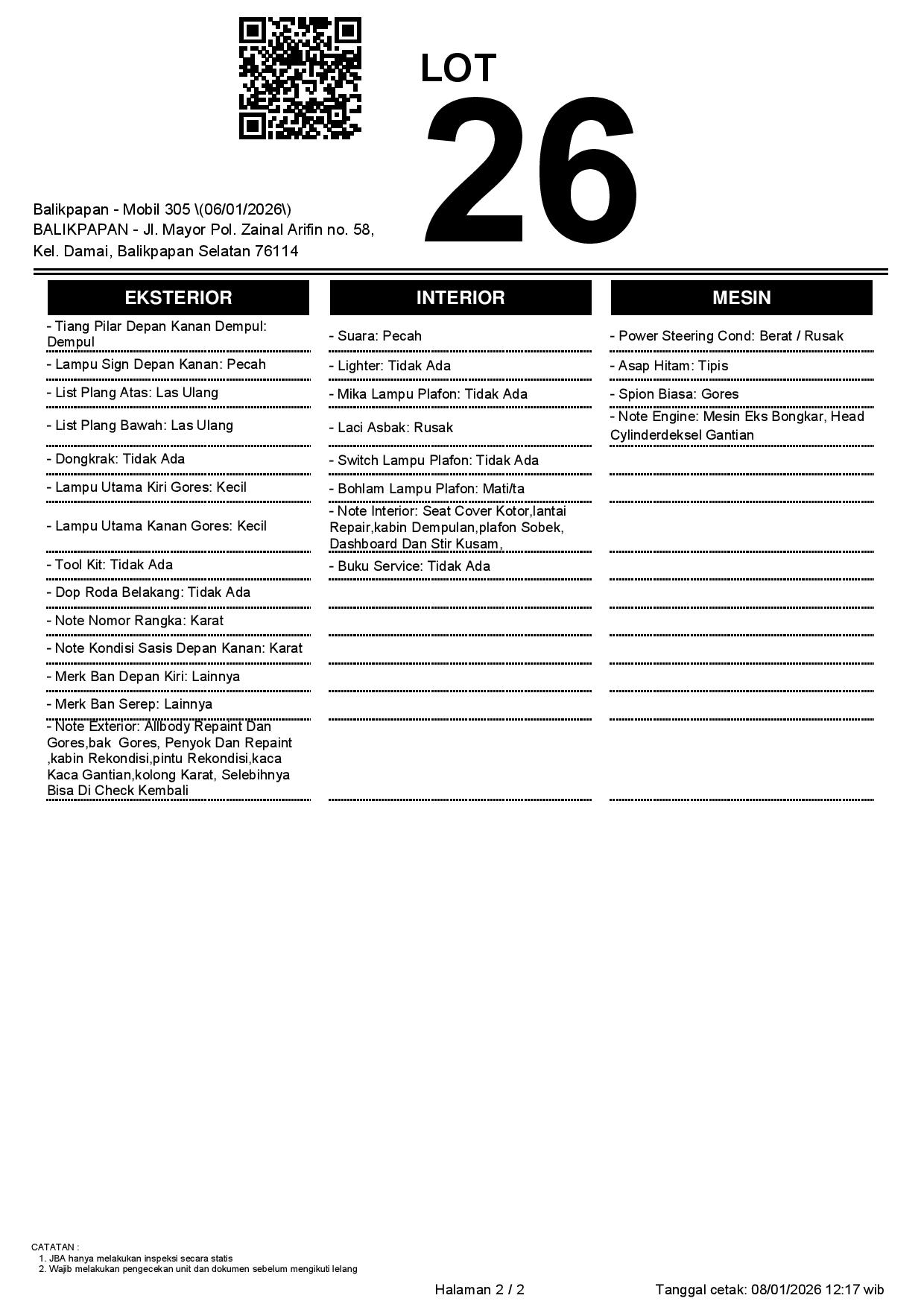 LOT
26

Balikpapan - Mobil 305 \(06/01/2026\)
BALIKPAPAN - Jl. Mayor Pol. Zainal Arifin no. 58, Kel. Damai, Balikpapan Selatan 76114

EKSTERIOR

- Tiang Pilar Depan Kanan Dempul: Dempul
- Lampu Sign Depan Kanan: Pecah
- List Plang Atas: Las Ulang
- List Plang Bawah: Las Ulang
- Dongkrak: Tidak Ada
- Lampu Utama Kiri Gores: Kecil
- Lampu Utama Kanan Gores: Kecil
- Tool Kit: Tidak Ada
- Dop Roda Belakang: Tidak Ada
- Note Nomor Rangka: Karat
- Note Kondisi Sasis Depan Kanan: Karat
- Merk Ban Depan Kiri: Lainnya
- Merk Ban Serep: Lainnya
- Note Exterior: Allbody Repaint Dan Gores,bak Gores, Penyok Dan Repaint ,kabin Rekondisi,pintu Rekondisi,kaca Kaca Gantian,kolong Karat, Selebihnya Bisa Di Check Kembali

INTERIOR

- Suara: Pecah
- Lighter: Tidak Ada
- Mika Lampu Plafon: Tidak Ada
- Laci Asbak: Rusak
- Switch Lampu Plafon: Tidak Ada
- Bohlam Lampu Plafon: Mati/ta
- Note Interior: Seat Cover Kotor,lantai Repair,kabin Dempulan,plafon Sobek, Dashboard Dan Stir Kusam,
- Buku Service: Tidak Ada

MESIN

- Power Steering Cond: Berat / Rusak
- Asap Hitam: Tipis
- Spion Biasa: Gores
- Note Engine: Mesin Eks Bongkar, Head Cylinderdeksel Gantian

CATATAN :
1. JBA hanya melakukan inspeksi secara statis
2. Wajib melakukan pengecekan unit dan dokumen sebelum mengikuti lelang

Halaman 2 / 2

Tanggal cetak: 08/01/2026 12:17 wib